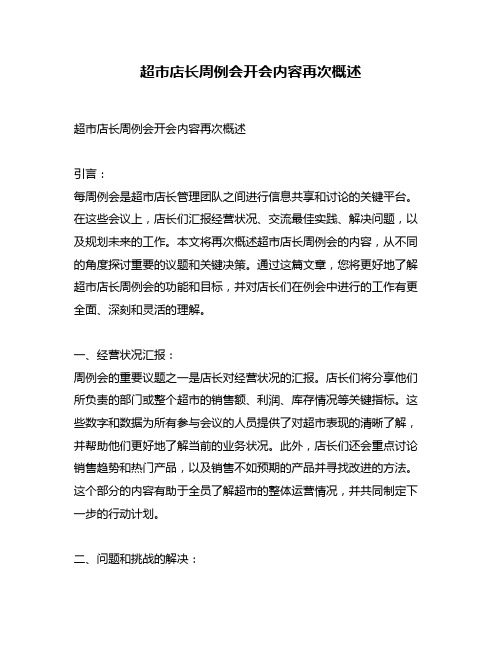 超市店长周例会开会内容再次概述

超市店长周例会开会内容再次概述

引言：
每周例会是超市店长管理团队之间进行信息共享和讨论的关键平台。在这些会议上，店长们汇报经营状况、交流最佳实践、解决问题，以及规划未来的工作。本文将再次概述超市店长周例会的内容，从不同的角度探讨重要的议题和关键决策。通过这篇文章，您将更好地了解超市店长周例会的功能和目标，并对店长们在例会中进行的工作有更全面、深刻和灵活的理解。

一、经营状况汇报：
周例会的重要议题之一是店长对经营状况的汇报。店长们将分享他们所负责的部门或整个超市的销售额、利润、库存情况等关键指标。这些数字和数据为所有参与会议的人员提供了对超市表现的清晰了解，并帮助他们更好地了解当前的业务状况。此外，店长们还会重点讨论销售趋势和热门产品，以及销售不如预期的产品并寻找改进的方法。这个部分的内容有助于全员了解超市的整体运营情况，并共同制定下一步的行动计划。

二、问题和挑战的解决：